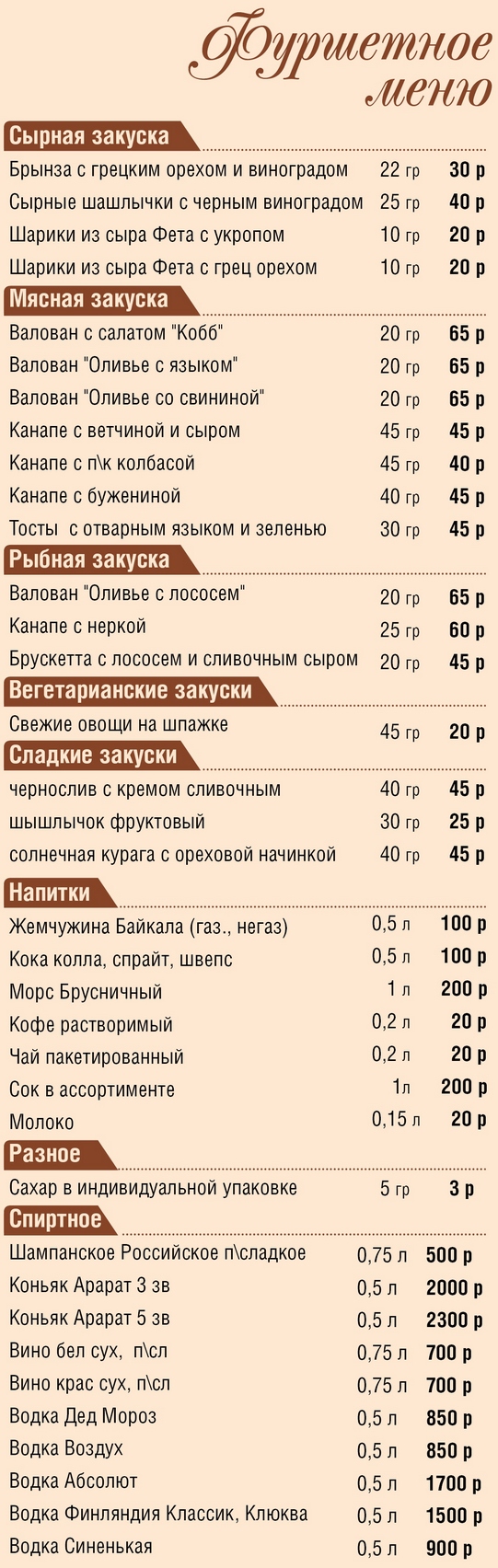 Фуршетное меню

Сырная закуска

| | | |
|---|---|---|
| Брынза с грецким орехом и виноградом | 22 гр | 30 р |
| Сырные шашлычки с черным виноградом | 25 гр | 40 р |
| Шарики из сыра Фета с укропом | 10 гр | 20 р |
| Шарики из сыра Фета с грец орехом | 10 гр | 20 р |

Мясная закуска

| | | |
|---|---|---|
| Валован с салатом "Кобб" | 20 гр | 65 р |
| Валован "Оливье с языком" | 20 гр | 65 р |
| Валован "Оливье со свининой" | 20 гр | 65 р |
| Канапе с ветчиной и сыром | 45 гр | 45 р |
| Канапе с п\к колбасой | 45 гр | 40 р |
| Канапе с бужениной | 40 гр | 45 р |
| Тосты с отварным языком и зеленью | 30 гр | 45 р |

Рыбная закуска

| | | |
|---|---|---|
| Валован "Оливье с лососем" | 20 гр | 65 р |
| Канапе с неркой | 25 гр | 60 р |
| Брускетта с лососем и сливочным сыром | 20 гр | 45 р |

Вегетарианские закуски

| | | |
|---|---|---|
| Свежие овощи на шпажке | 45 гр | 20 р |

Сладкие закуски

| | | |
|---|---|---|
| чернослив с кремом сливочным | 40 гр | 45 р |
| шышлычок фруктовый | 30 гр | 25 р |
| солнечная курага с ореховой начинкой | 40 гр | 45 р |

Напитки

| | | |
|---|---|---|
| Жемчужина Байкала (газ., негаз) | 0,5 л | 100 р |
| Кока колла, спрайт, швепс | 0,5 л | 100 р |
| Морс Брусничный | 1 л | 200 р |
| Кофе растворимый | 0,2 л | 20 р |
| Чай пакетированный | 0,2 л | 20 р |
| Сок в ассортименте | 1л | 200 р |
| Молоко | 0,15 л | 20 р |

Разное

| | | |
|---|---|---|
| Сахар в индивидуальной упаковке | 5 гр | 3 р |

Спиртное

| | | |
|---|---|---|
| Шампанское Российское п\сладкое | 0,75 л | 500 р |
| Коньяк Арарат 3 зв | 0,5 л | 2000 р |
| Коньяк Арарат 5 зв | 0,5 л | 2300 р |
| Вино бел сух, п\сл | 0,75 л | 700 р |
| Вино крас сух, п\сл | 0,75 л | 700 р |
| Водка Дед Мороз | 0,5 л | 850 р |
| Водка Воздух | 0,5 л | 850 р |
| Водка Абсолют | 0,5 л | 1700 р |
| Водка Финляндия Классик, Клюква | 0,5 л | 1500 р |
| Водка Синенькая | 0,5 л | 900 р |